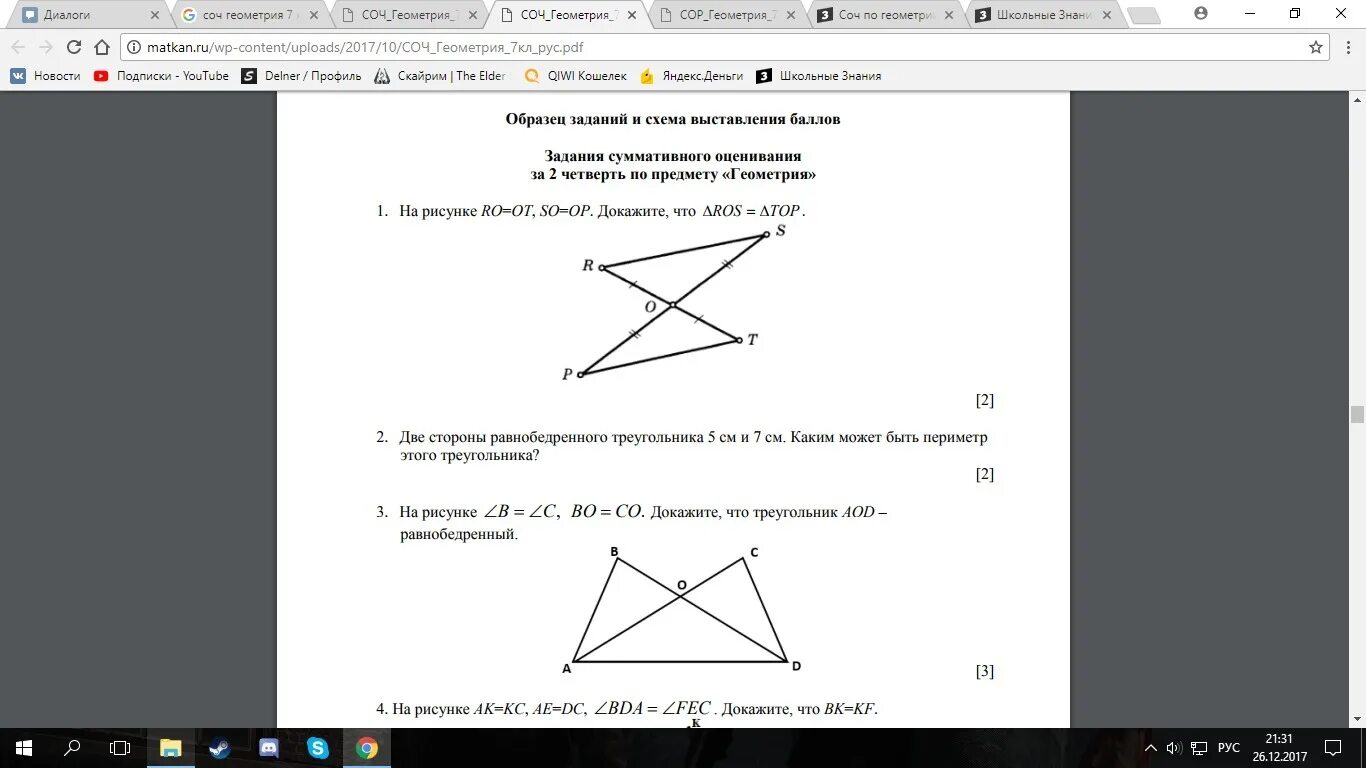 Диалоги
соч геометрия 7
СОЧ_Геометрия_7
СОЧ_Геометрия_7
СОР_Геометрия_7
Соч по геометри
Школьные Знани

matkan.ru/wp-content/uploads/2017/10/СОЧ_Геометрия_7кл_рус.pdf

Новости
Подписки - YouTube
Delner / Профиль
Скайрим | The Elder
QIWI Кошелек
Яндекс.Деньги
Школьные Знания

Образец заданий и схема выставления баллов

Задания суммативного оценивания
за 2 четверть по предмету «Геометрия»

1. На рисунке $RO=OT$, $SO=OP$. Докажите, что $\Delta ROS = \Delta TOP$.

R
S
O
T
P

[2]

2. Две стороны равнобедренного треугольника 5 см и 7 см. Каким может быть периметр этого треугольника?

[2]

3. На рисунке $\angle B = \angle C$, $BO = CO$. Докажите, что треугольник $AOD$ – равнобедренный.

B
C
O
A
D

[3]

4. На рисунке $AK=KC$, $AE=DC$, $\angle BDA = \angle FEC$. Докажите, что $BK=KF$.

K

РУС
21:31
26.12.2017